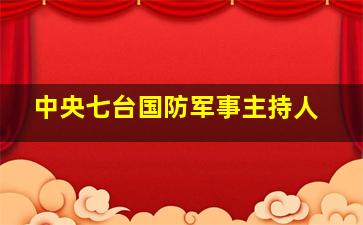 中央七台国防军事主持人